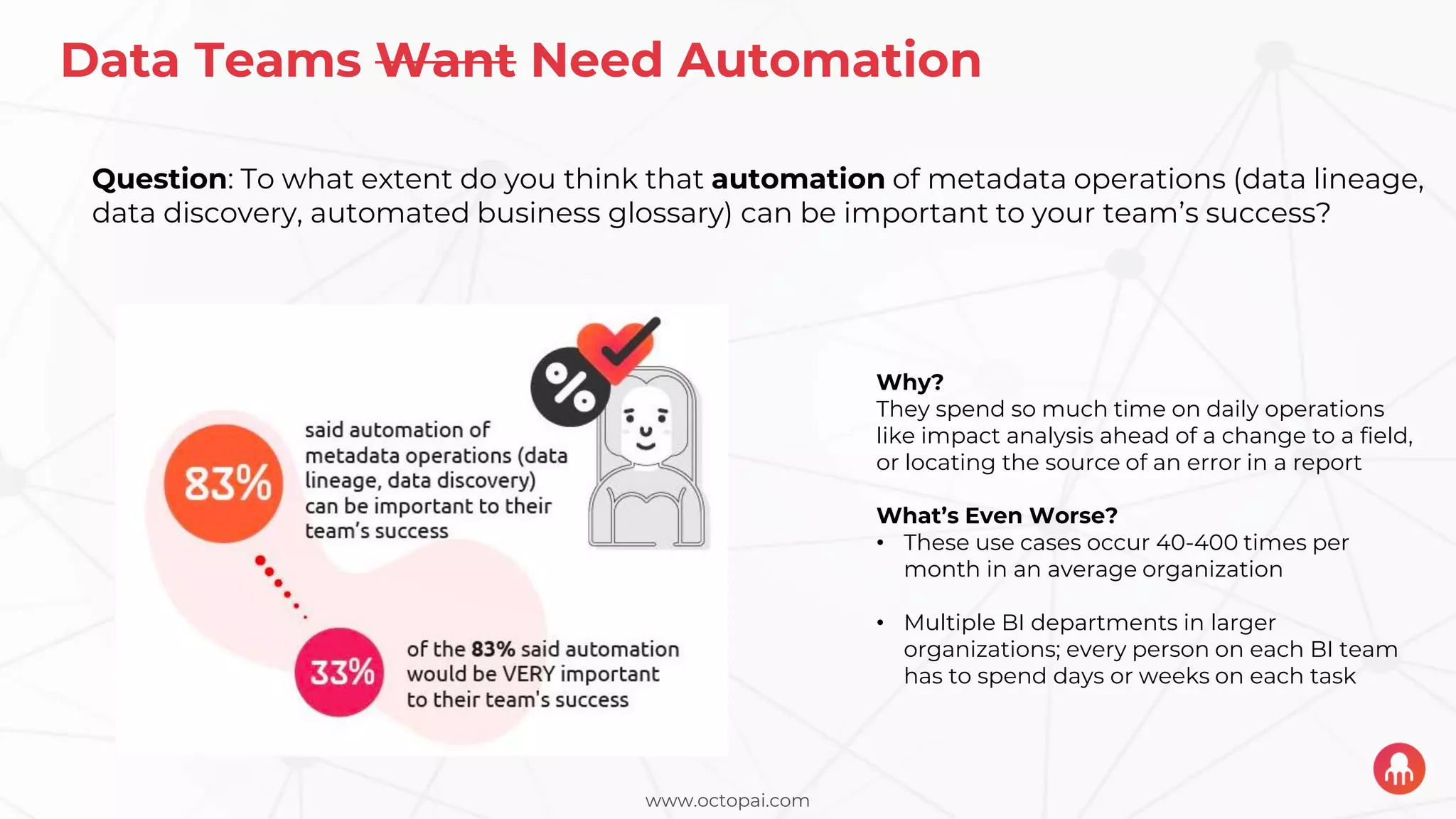 Data Teams ~~Want~~ Need Automation

**Question**: To what extent do you think that **automation** of metadata operations (data lineage, data discovery, automated business glossary) can be important to your team's success?

%

83%

said automation of metadata operations (data lineage, data discovery) can be important to their team's success

33%

of the **83%** said automation would be VERY important to their team's success

**Why?**
They spend so much time on daily operations like impact analysis ahead of a change to a field, or locating the source of an error in a report

**What's Even Worse?**
• These use cases occur 40-400 times per month in an average organization

• Multiple BI departments in larger organizations; every person on each BI team has to spend days or weeks on each task

www.octopai.com